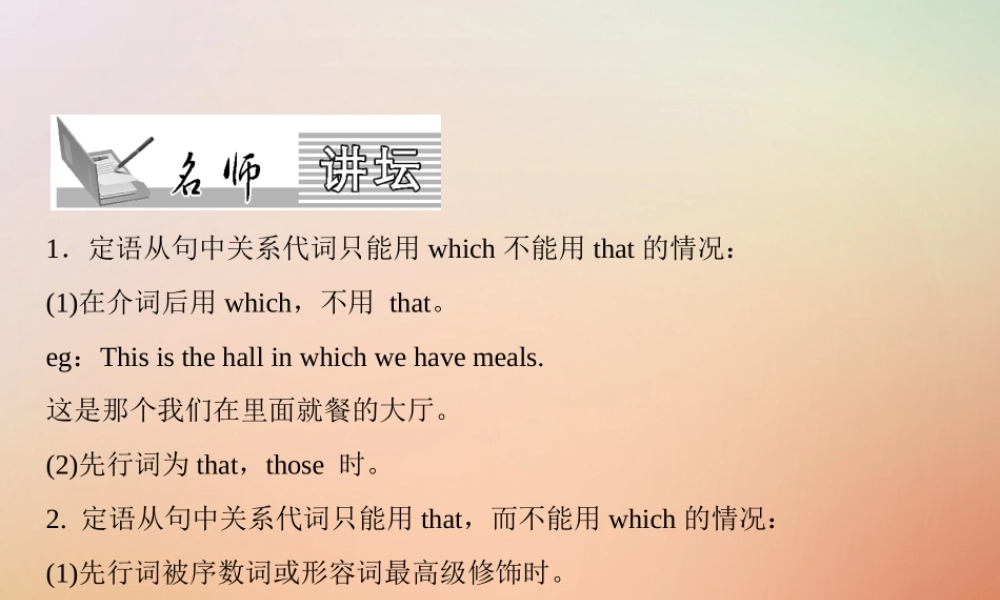 名师 讲坛

1．定语从句中关系代词只能用 which 不能用 that 的情况：

(1)在介词后用 which，不用 that。

eg：This is the hall in which we have meals.

这是那个我们在里面就餐的大厅。

(2)先行词为 that，those 时。

2. 定语从句中关系代词只能用 that，而不能用 which 的情况：

(1)先行词被序数词或形容词最高级修饰时。